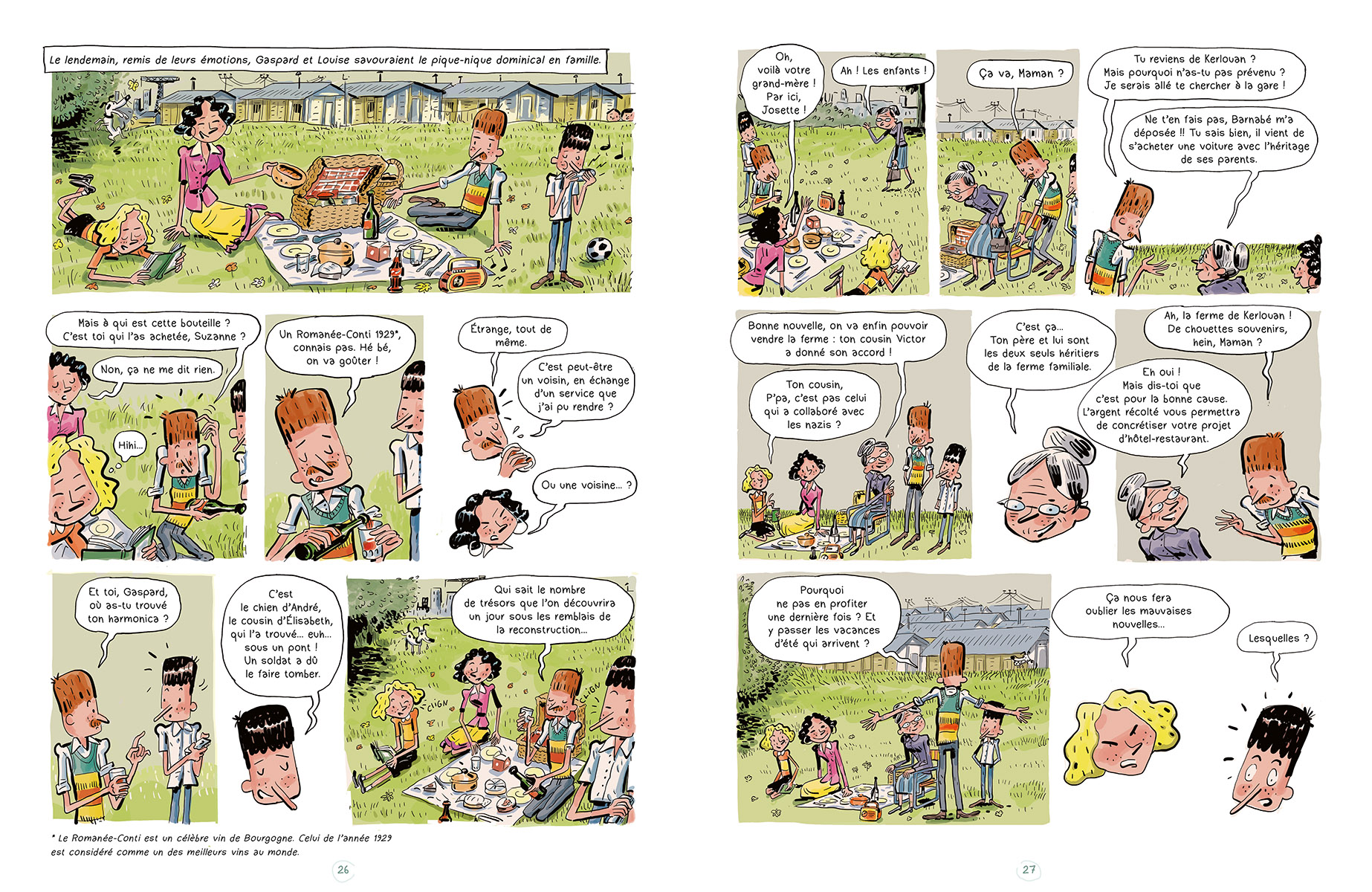 Le lendemain, remis de leurs émotions, Gaspard et Louise savouraient le pique-nique dominical en famille.

Mais à qui est cette bouteille ? C'est toi qui l'as achetée, Suzanne ?

Non, ça ne me dit rien.

Hihi...

Un Romanée-Conti 1929*, connais pas. Hé bé, on va goûter !

Étrange, tout de même.

C'est peut-être un voisin, en échange d'un service que j'ai pu rendre ?

Ou une voisine... ?

Et toi, Gaspard, où as-tu trouvé ton harmonica ?

C'est le chien d'André, le cousin d'Élisabeth, qui l'a trouvé... euh... sous un pont ! Un soldat a dû le faire tomber.

Qui sait le nombre de trésors que l'on découvrira un jour sous les remblais de la reconstruction...

CLIGN

CLIGN

* Le Romanée-Conti est un célèbre vin de Bourgogne. Celui de l'année 1929 est considéré comme un des meilleurs vins au monde.

26

Oh, voilà votre grand-mère ! Par ici, Josette !

Ah ! Les enfants !

Ça va, Maman ?

Tu reviens de Kerlouan ? Mais pourquoi n'as-tu pas prévenu ? Je serais allé te chercher à la gare !

Ne t'en fais pas, Barnabé m'a déposée !! Tu sais bien, il vient de s'acheter une voiture avec l'héritage de ses parents.

Bonne nouvelle, on va enfin pouvoir vendre la ferme : ton cousin Victor a donné son accord !

Ton cousin, P'pa, c'est pas celui qui a collaboré avec les nazis ?

C'est ça... Ton père et lui sont les deux seuls héritiers de la ferme familiale.

Ah, la ferme de Kerlouan ! De chouettes souvenirs, hein, Maman ?

Eh oui ! Mais dis-toi que c'est pour la bonne cause. L'argent récolté vous permettra de concrétiser votre projet d'hôtel-restaurant.

Pourquoi ne pas en profiter une dernière fois ? Et y passer les vacances d'été qui arrivent ?

Ça nous fera oublier les mauvaises nouvelles...

Lesquelles ?

27